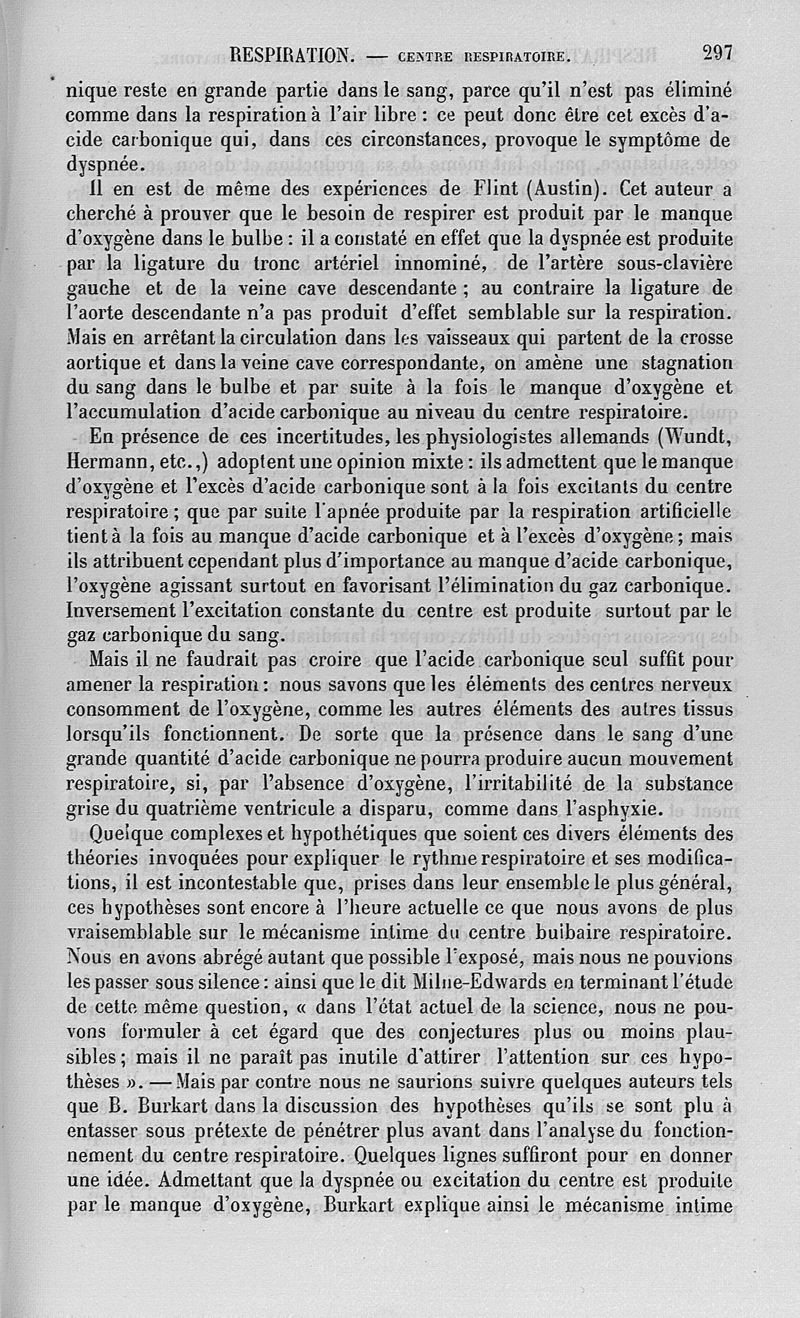 RESPIRATION. — CENTRE RESPIRATOIRE. 297

nique reste en grande partie dans le sang, parce qu'il n'est pas éliminé comme dans la respiration à l'air libre : ce peut donc être cet excès d'acide carbonique qui, dans ces circonstances, provoque le symptôme de dyspnée.

Il en est de même des expériences de Flint (Austin). Cet auteur a cherché à prouver que le besoin de respirer est produit par le manque d'oxygène dans le bulbe : il a constaté en effet que la dyspnée est produite par la ligature du tronc artériel innominé, de l'artère sous-clavière gauche et de la veine cave descendante ; au contraire la ligature de l'aorte descendante n'a pas produit d'effet semblable sur la respiration. Mais en arrêtant la circulation dans les vaisseaux qui partent de la crosse aortique et dans la veine cave correspondante, on amène une stagnation du sang dans le bulbe et par suite à la fois le manque d'oxygène et l'accumulation d'acide carbonique au niveau du centre respiratoire.

En présence de ces incertitudes, les physiologistes allemands (Wundt, Hermann, etc.,) adoptent une opinion mixte : ils admettent que le manque d'oxygène et l'excès d'acide carbonique sont à la fois excitants du centre respiratoire ; que par suite l'apnée produite par la respiration artificielle tient à la fois au manque d'acide carbonique et à l'excès d'oxygène ; mais ils attribuent cependant plus d'importance au manque d'acide carbonique, l'oxygène agissant surtout en favorisant l'élimination du gaz carbonique. Inversement l'excitation constante du centre est produite surtout par le gaz carbonique du sang.

Mais il ne faudrait pas croire que l'acide carbonique seul suffit pour amener la respiration : nous savons que les éléments des centres nerveux consomment de l'oxygène, comme les autres éléments des autres tissus lorsqu'ils fonctionnent. De sorte que la présence dans le sang d'une grande quantité d'acide carbonique ne pourra produire aucun mouvement respiratoire, si, par l'absence d'oxygène, l'irritabilité de la substance grise du quatrième ventricule a disparu, comme dans l'asphyxie.

Quelque complexes et hypothétiques que soient ces divers éléments des théories invoquées pour expliquer le rythme respiratoire et ses modifications, il est incontestable que, prises dans leur ensemble le plus général, ces hypothèses sont encore à l'heure actuelle ce que nous avons de plus vraisemblable sur le mécanisme intime du centre bulbaire respiratoire. Nous en avons abrégé autant que possible l'exposé, mais nous ne pouvions les passer sous silence : ainsi que le dit Milne-Edwards en terminant l'étude de cette même question, « dans l'état actuel de la science, nous ne pouvons formuler à cet égard que des conjectures plus ou moins plausibles ; mais il ne paraît pas inutile d'attirer l'attention sur ces hypothèses ». — Mais par contre nous ne saurions suivre quelques auteurs tels que B. Burkart dans la discussion des hypothèses qu'ils se sont plu à entasser sous prétexte de pénétrer plus avant dans l'analyse du fonctionnement du centre respiratoire. Quelques lignes suffiront pour en donner une idée. Admettant que la dyspnée ou excitation du centre est produite par le manque d'oxygène, Burkart explique ainsi le mécanisme intime